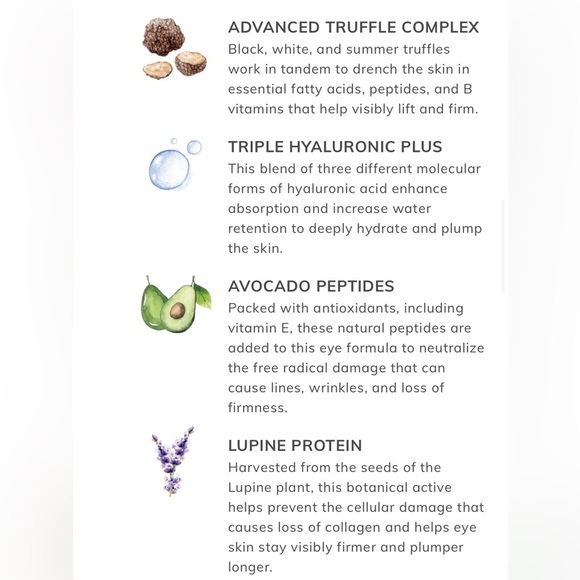 ADVANCED TRUFFLE COMPLEX
Black, white, and summer truffles work in tandem to drench the skin in essential fatty acids, peptides, and B vitamins that help visibly lift and firm.

TRIPLE HYALURONIC PLUS
This blend of three different molecular forms of hyaluronic acid enhance absorption and increase water retention to deeply hydrate and plump the skin.

AVOCADO PEPTIDES
Packed with antioxidants, including vitamin E, these natural peptides are added to this eye formula to neutralize the free radical damage that can cause lines, wrinkles, and loss of firmness.

LUPINE PROTEIN
Harvested from the seeds of the Lupine plant, this botanical active helps prevent the cellular damage that causes loss of collagen and helps eye skin stay visibly firmer and plumper longer.